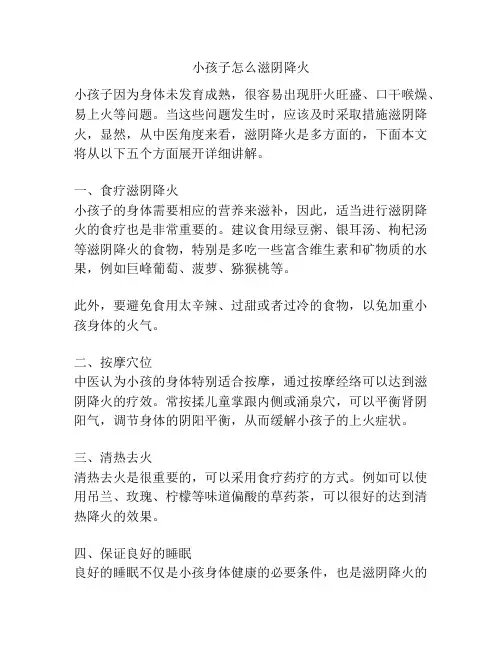 小孩子怎么滋阴降火

小孩子因为身体未发育成熟，很容易出现肝火旺盛、口干喉燥、易上火等问题。当这些问题发生时，应该及时采取措施滋阴降火，显然，从中医角度来看，滋阴降火是多方面的，下面本文将从以下五个方面展开详细讲解。

一、食疗滋阴降火
小孩子的身体需要相应的营养来滋补，因此，适当进行滋阴降火的食疗也是非常重要的。建议食用绿豆粥、银耳汤、枸杞汤等滋阴降火的食物，特别是多吃一些富含维生素和矿物质的水果，例如巨峰葡萄、菠萝、猕猴桃等。

此外，要避免食用太辛辣、过甜或者过冷的食物，以免加重小孩身体的火气。

二、按摩穴位
中医认为小孩的身体特别适合按摩，通过按摩经络可以达到滋阴降火的疗效。常按揉儿童掌跟内侧或涌泉穴，可以平衡肾阴阳气，调节身体的阴阳平衡，从而缓解小孩子的上火症状。

三、清热去火
清热去火是很重要的，可以采用食疗药疗的方式。例如可以使用吊兰、玫瑰、柠檬等味道偏酸的草药茶，可以很好的达到清热降火的效果。

四、保证良好的睡眠
良好的睡眠不仅是小孩身体健康的必要条件，也是滋阴降火的